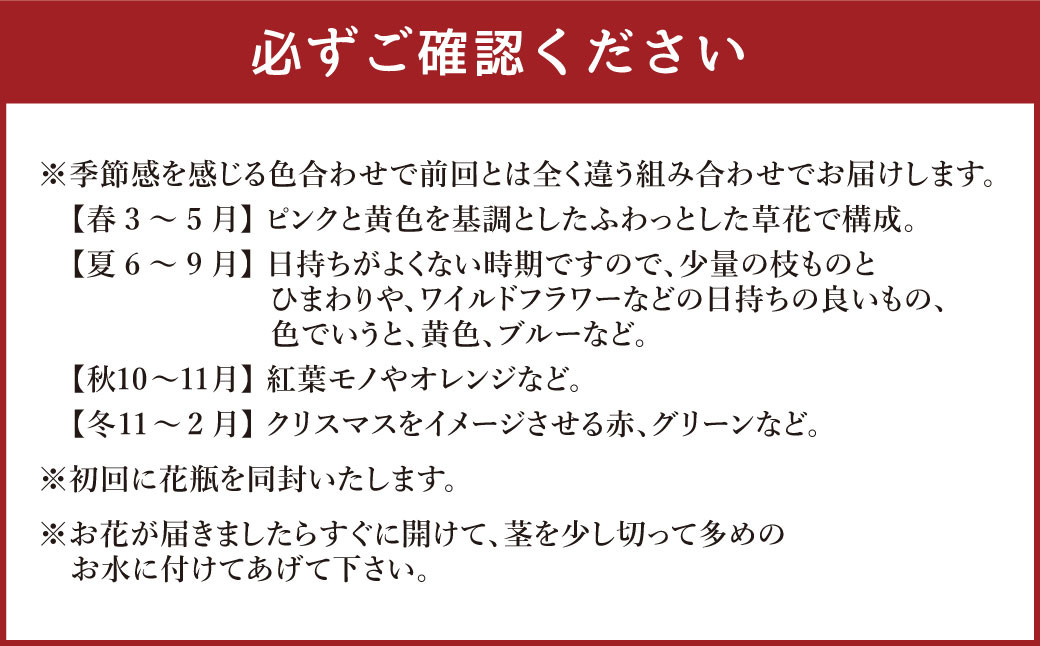 必ずご確認ください

※季節感を感じる色合わせで前回とは全く違う組み合わせでお届けします。
【春３～５月】ピンクと黄色を基調としたふわっとした草花で構成。
【夏６～９月】日持ちがよくない時期ですので、少量の枝ものとひまわりや、ワイルドフラワーなどの日持ちの良いもの、色でいうと、黄色、ブルーなど。
【秋10～11月】紅葉モノやオレンジなど。
【冬11～２月】クリスマスをイメージさせる赤、グリーンなど。

※初回に花瓶を同封いたします。

※お花が届きましたらすぐに開けて、茎を少し切って多めのお水に付けてあげて下さい。